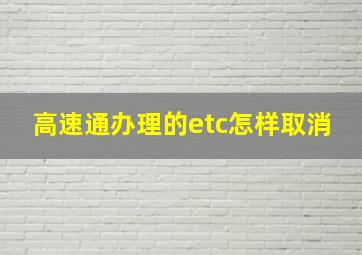 高速通办理的etc怎样取消